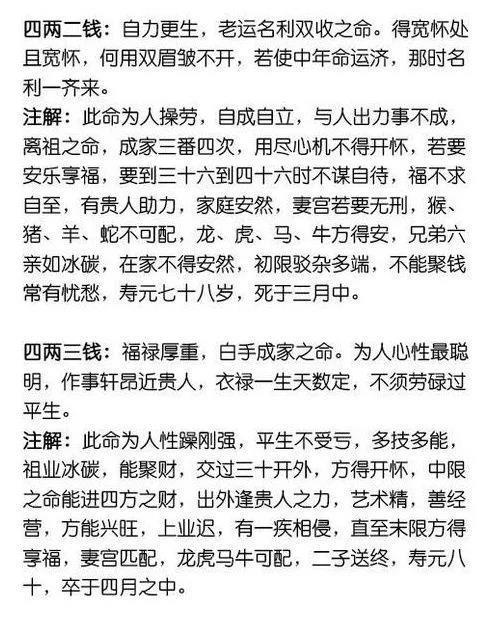 四两二钱：自力更生，老运名利双收之命。得宽怀处且宽怀，何用双眉皱不开，若使中年命运济，那时名利一齐来。
注解：此命为人操劳，自成自立，与人出力事不成，离祖之命，成家三番四次，用尽心机不得开怀，若要安乐享福，要到三十六到四十六时不谋自待，福不求自至，有贵人助力，家庭安然，妻宫若要无刑，猴、猪、羊、蛇不可配，龙、虎、马、牛方得安，兄弟六亲如冰碳，在家不得安然，初限驳杂多端，不能聚钱常有忧愁，寿元七十八岁，死于三月中。

四两三钱：福禄厚重，白手成家之命。为人心性最聪明，作事轩昂近贵人，衣禄一生天数定，不须劳碌过平生。
注解：此命为人性躁刚强，平生不受亏，多技多能，祖业冰碳，能聚财，交过三十开外，方得开怀，中限之命能进四方之财，出外逢贵人之力，艺术精，善经营，方能兴旺，上业迟，有一疾相侵，直至末限方得享福，妻宫匹配，龙虎马牛可配，二子送终，寿元八十，卒于四月之中。